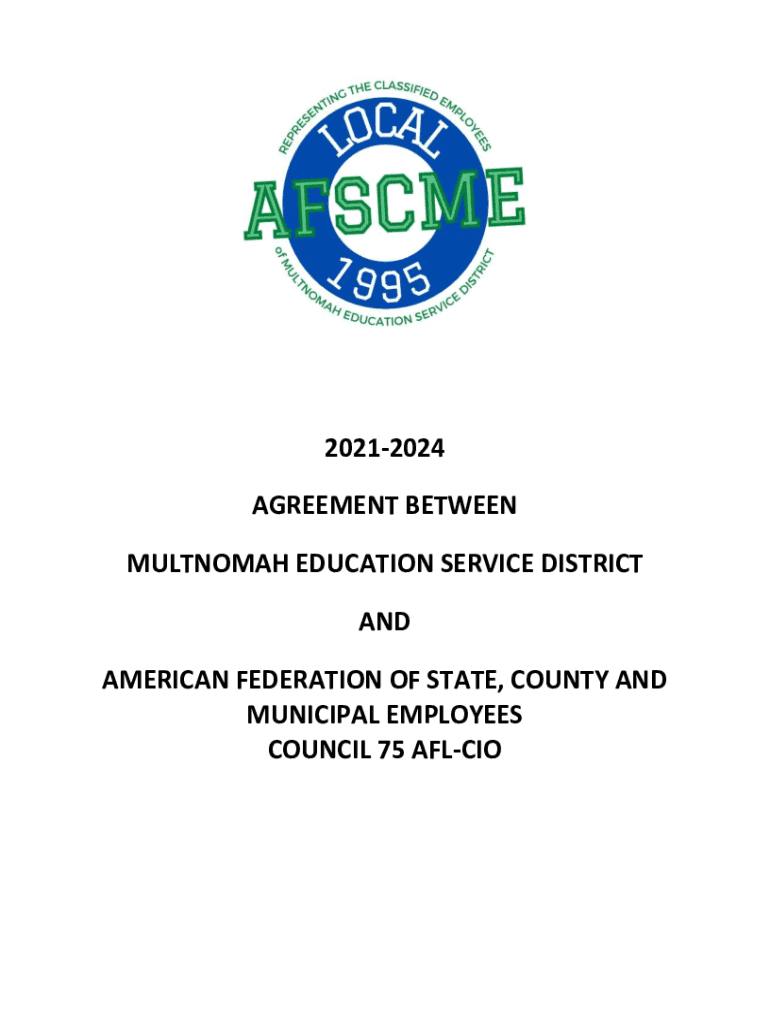 REPRESENTING THE CLASSIFIED EMPLOYEES
LOCAL
AFSCME
1995
of MULTNOMAH EDUCATION SERVICE DISTRICT

2021-2024

AGREEMENT BETWEEN

MULTNOMAH EDUCATION SERVICE DISTRICT

AND

AMERICAN FEDERATION OF STATE, COUNTY AND MUNICIPAL EMPLOYEES
COUNCIL 75 AFL-CIO